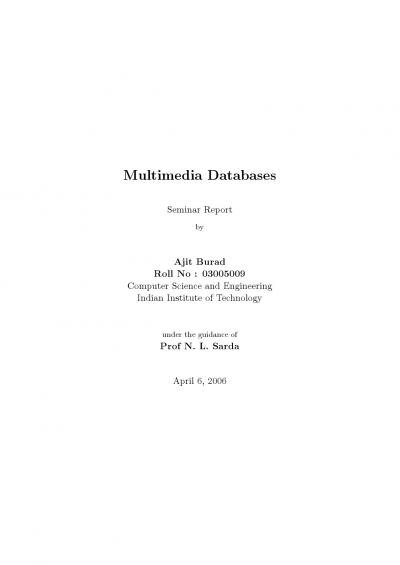 Multimedia Databases

Seminar Report

by

Ajit Burad
Roll No : 03005009
Computer Science and Engineering
Indian Institute of Technology

under the guidance of
Prof N. L. Sarda

April 6, 2006